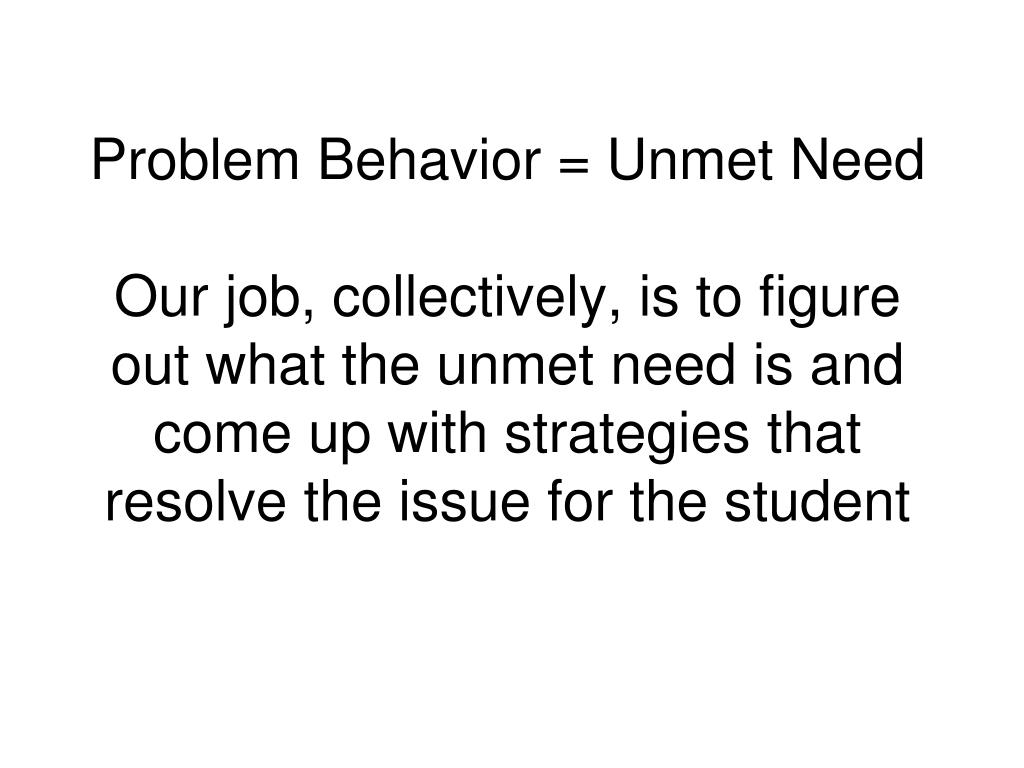 Problem Behavior = Unmet Need

Our job, collectively, is to figure out what the unmet need is and come up with strategies that resolve the issue for the student